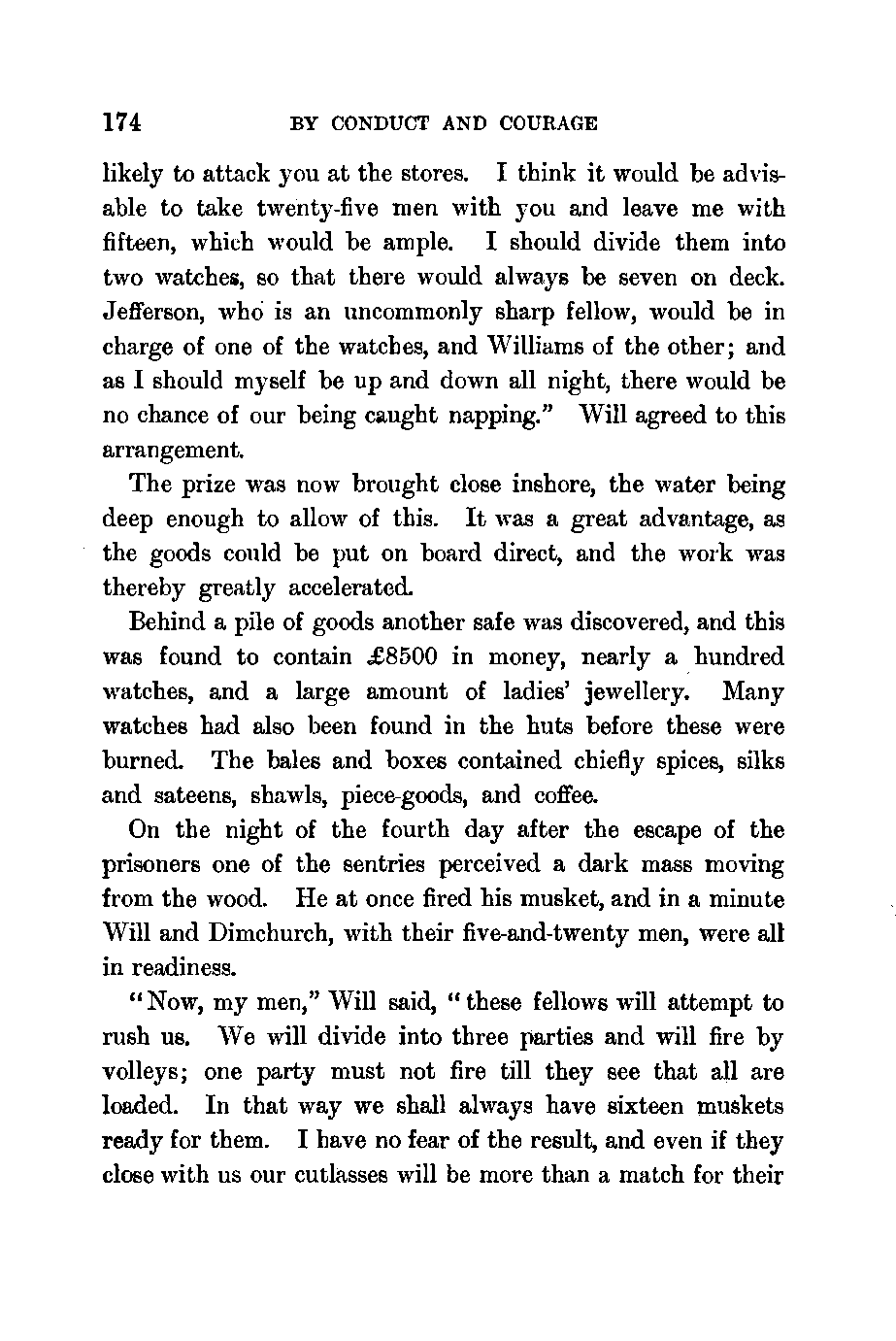 174 BY CONDUCT AND COURAGE

likely to attack you at the stores. I think it would be advisable to take twenty-five men with you and leave me with fifteen, which would be ample. I should divide them into two watches, so that there would always be seven on deck. Jefferson, who is an uncommonly sharp fellow, would be in charge of one of the watches, and Williams of the other; and as I should myself be up and down all night, there would be no chance of our being caught napping." Will agreed to this arrangement.

The prize was now brought close inshore, the water being deep enough to allow of this. It was a great advantage, as the goods could be put on board direct, and the work was thereby greatly accelerated.

Behind a pile of goods another safe was discovered, and this was found to contain £8500 in money, nearly a hundred watches, and a large amount of ladies' jewellery. Many watches had also been found in the huts before these were burned. The bales and boxes contained chiefly spices, silks and sateens, shawls, piece-goods, and coffee.

On the night of the fourth day after the escape of the prisoners one of the sentries perceived a dark mass moving from the wood. He at once fired his musket, and in a minute Will and Dimchurch, with their five-and-twenty men, were all in readiness.

"Now, my men," Will said, "these fellows will attempt to rush us. We will divide into three parties and will fire by volleys; one party must not fire till they see that all are loaded. In that way we shall always have sixteen muskets ready for them. I have no fear of the result, and even if they close with us our cutlasses will be more than a match for their